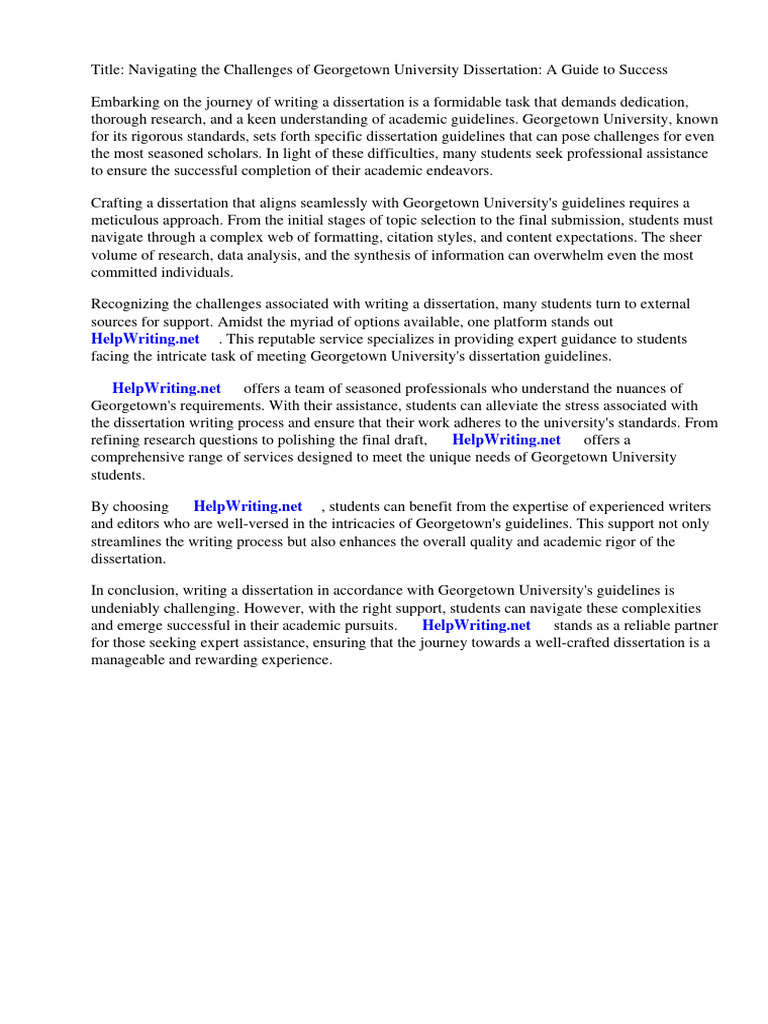 Title: Navigating the Challenges of Georgetown University Dissertation: A Guide to Success

Embarking on the journey of writing a dissertation is a formidable task that demands dedication, thorough research, and a keen understanding of academic guidelines. Georgetown University, known for its rigorous standards, sets forth specific dissertation guidelines that can pose challenges for even the most seasoned scholars. In light of these difficulties, many students seek professional assistance to ensure the successful completion of their academic endeavors.

Crafting a dissertation that aligns seamlessly with Georgetown University's guidelines requires a meticulous approach. From the initial stages of topic selection to the final submission, students must navigate through a complex web of formatting, citation styles, and content expectations. The sheer volume of research, data analysis, and the synthesis of information can overwhelm even the most committed individuals.

Recognizing the challenges associated with writing a dissertation, many students turn to external sources for support. Amidst the myriad of options available, one platform stands out HelpWriting.net . This reputable service specializes in providing expert guidance to students facing the intricate task of meeting Georgetown University's dissertation guidelines.

HelpWriting.net offers a team of seasoned professionals who understand the nuances of Georgetown's requirements. With their assistance, students can alleviate the stress associated with the dissertation writing process and ensure that their work adheres to the university's standards. From refining research questions to polishing the final draft, HelpWriting.net offers a comprehensive range of services designed to meet the unique needs of Georgetown University students.

By choosing HelpWriting.net , students can benefit from the expertise of experienced writers and editors who are well-versed in the intricacies of Georgetown's guidelines. This support not only streamlines the writing process but also enhances the overall quality and academic rigor of the dissertation.

In conclusion, writing a dissertation in accordance with Georgetown University's guidelines is undeniably challenging. However, with the right support, students can navigate these complexities and emerge successful in their academic pursuits. HelpWriting.net stands as a reliable partner for those seeking expert assistance, ensuring that the journey towards a well-crafted dissertation is a manageable and rewarding experience.